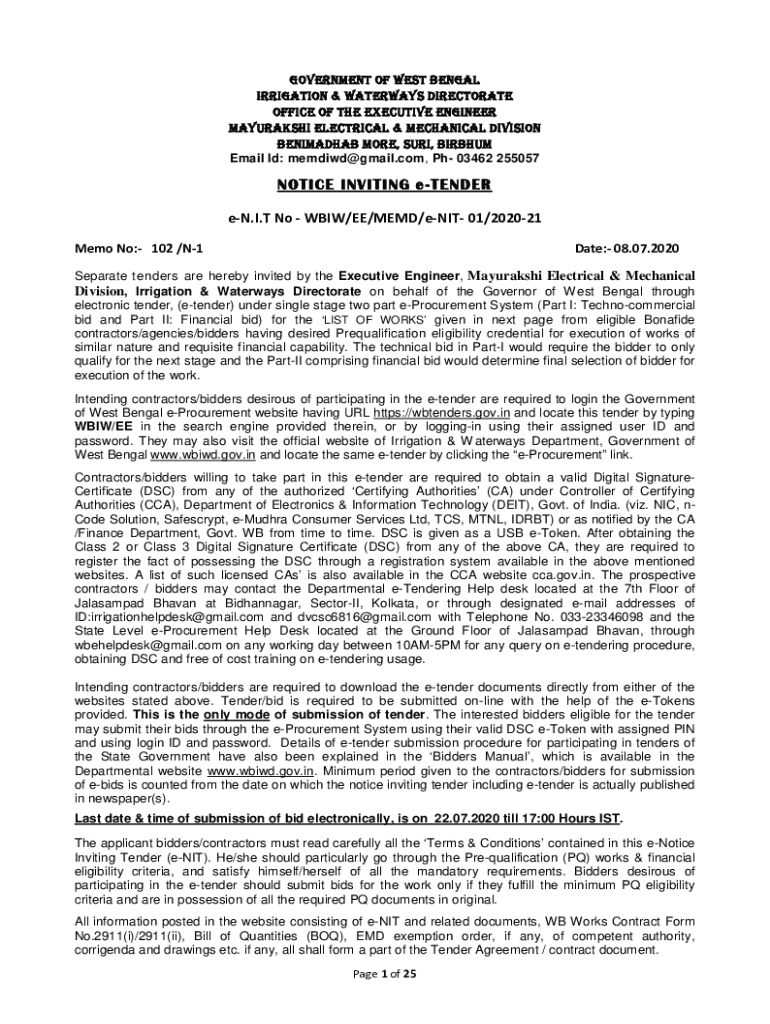 GOVERNMENT OF WEST BENGAL
IRRIGATION & WATERWAYS DIRECTORATE
OFFICE OF THE EXECUTIVE ENGINEER
MAYURAKSHI ELECTRICAL & MECHANICAL DIVISION
BENIMADHAB MORE, SURI, BIRBHUM
Email Id: memdiwd@gmail.com, Ph- 03462 255057

NOTICE INVITING e-TENDER

e-N.I.T No - WBIW/EE/MEMD/e-NIT- 01/2020-21

Memo No:- 102 /N-1 Date:- 08.07.2020

Separate tenders are hereby invited by the Executive Engineer, Mayurakshi Electrical & Mechanical Division, Irrigation & Waterways Directorate on behalf of the Governor of West Bengal through electronic tender, (e-tender) under single stage two part e-Procurement System (Part I: Techno-commercial bid and Part II: Financial bid) for the 'LIST OF WORKS' given in next page from eligible Bonafide contractors/agencies/bidders having desired Prequalification eligibility credential for execution of works of similar nature and requisite financial capability. The technical bid in Part-I would require the bidder to only qualify for the next stage and the Part-II comprising financial bid would determine final selection of bidder for execution of the work.

Intending contractors/bidders desirous of participating in the e-tender are required to login the Government of West Bengal e-Procurement website having URL https://wbtenders.gov.in and locate this tender by typing WBIW/EE in the search engine provided therein, or by logging-in using their assigned user ID and password. They may also visit the official website of Irrigation & Waterways Department, Government of West Bengal www.wbiwd.gov.in and locate the same e-tender by clicking the "e-Procurement" link.

Contractors/bidders willing to take part in this e-tender are required to obtain a valid Digital Signature-Certificate (DSC) from any of the authorized 'Certifying Authorities' (CA) under Controller of Certifying Authorities (CCA), Department of Electronics & Information Technology (DEIT), Govt. of India. (viz. NIC, n-Code Solution, Safescrypt, e-Mudhra Consumer Services Ltd, TCS, MTNL, IDRBT) or as notified by the CA /Finance Department, Govt. WB from time to time. DSC is given as a USB e-Token. After obtaining the Class 2 or Class 3 Digital Signature Certificate (DSC) from any of the above CA, they are required to register the fact of possessing the DSC through a registration system available in the above mentioned websites. A list of such licensed CAs' is also available in the CCA website cca.gov.in. The prospective contractors / bidders may contact the Departmental e-Tendering Help desk located at the 7th Floor of Jalasampad Bhavan at Bidhannagar, Sector-II, Kolkata, or through designated e-mail addresses of ID:irrigationhelpdesk@gmail.com and dvcsc6816@gmail.com with Telephone No. 033-23346098 and the State Level e-Procurement Help Desk located at the Ground Floor of Jalasampad Bhavan, through wbehelpdesk@gmail.com on any working day between 10AM-5PM for any query on e-tendering procedure, obtaining DSC and free of cost training on e-tendering usage.

Intending contractors/bidders are required to download the e-tender documents directly from either of the websites stated above. Tender/bid is required to be submitted on-line with the help of the e-Tokens provided. This is the only mode of submission of tender. The interested bidders eligible for the tender may submit their bids through the e-Procurement System using their valid DSC e-Token with assigned PIN and using login ID and password. Details of e-tender submission procedure for participating in tenders of the State Government have also been explained in the 'Bidders Manual', which is available in the Departmental website www.wbiwd.gov.in. Minimum period given to the contractors/bidders for submission of e-bids is counted from the date on which the notice inviting tender including e-tender is actually published in newspaper(s).

Last date & time of submission of bid electronically, is on 22.07.2020 till 17:00 Hours IST.

The applicant bidders/contractors must read carefully all the 'Terms & Conditions' contained in this e-Notice Inviting Tender (e-NIT). He/she should particularly go through the Pre-qualification (PQ) works & financial eligibility criteria, and satisfy himself/herself of all the mandatory requirements. Bidders desirous of participating in the e-tender should submit bids for the work only if they fulfill the minimum PQ eligibility criteria and are in possession of all the required PQ documents in original.

All information posted in the website consisting of e-NIT and related documents, WB Works Contract Form No.2911(i)/2911(ii), Bill of Quantities (BOQ), EMD exemption order, if any, of competent authority, corrigenda and drawings etc. if any, all shall form a part of the Tender Agreement / contract document.

Page 1 of 25